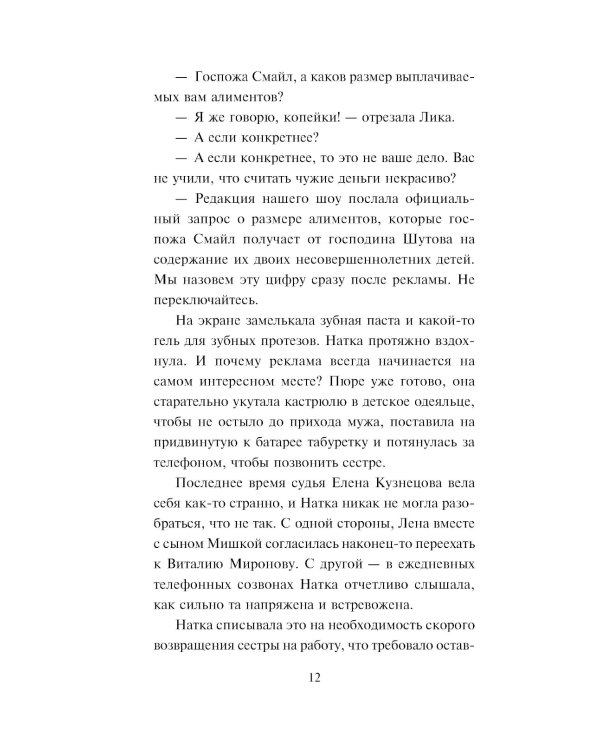 — Госпожа Смайл, а каков размер выплачиваемых вам алиментов?

— Я же говорю, копейки! — отрезала Лика.

— А если конкретнее?

— А если конкретнее, то это не ваше дело. Вас не учили, что считать чужие деньги некрасиво?

— Редакция нашего шоу послала официальный запрос о размере алиментов, которые госпожа Смайл получает от господина Шутова на содержание их двоих несовершеннолетних детей. Мы назовем эту цифру сразу после рекламы. Не переключайтесь.

На экране замелькала зубная паста и какой-то гель для зубных протезов. Натка протяжно вздохнула. И почему реклама всегда начинается на самом интересном месте? Пюре уже готово, она старательно укутала кастрюлю в детское одеяльце, чтобы не остыло до прихода мужа, поставила на придвинутую к батарее табуретку и потянулась за телефоном, чтобы позвонить сестре.

Последнее время судья Елена Кузнецова вела себя как-то странно, и Натка никак не могла разобраться, что не так. С одной стороны, Лена вместе с сыном Мишкой согласилась наконец-то переехать к Виталию Миронову. С другой — в ежедневных телефонных созвонах Натка отчетливо слышала, как сильно та напряжена и встревожена.

Натка списывала это на необходимость скорого возвращения сестры на работу, что требовало остав-

12